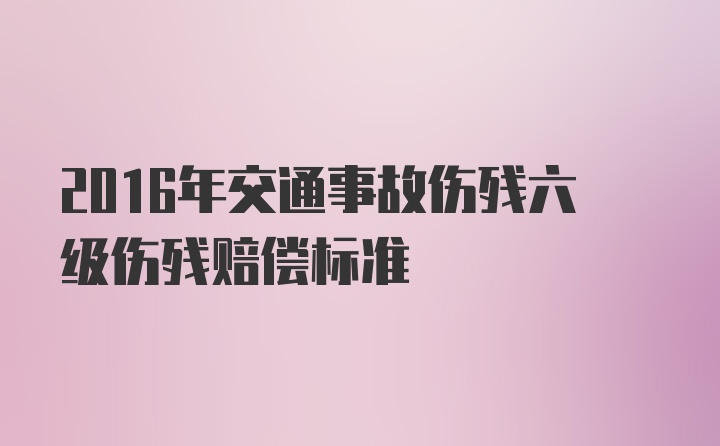 2016年交通事故伤残六级伤残赔偿标准